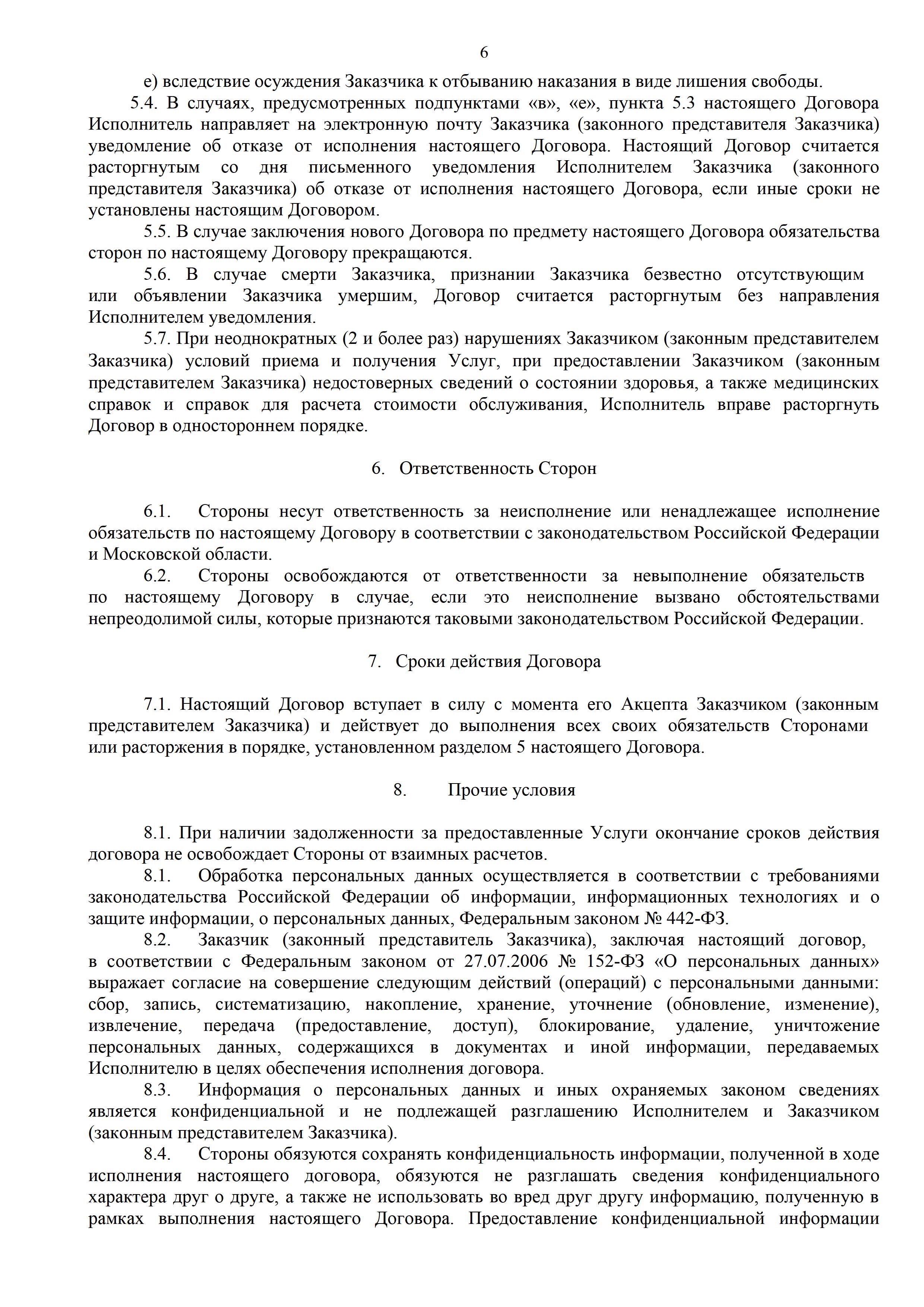 6

е) вследствие осуждения Заказчика к отбыванию наказания в виде лишения свободы.

5.4. В случаях, предусмотренных подпунктами «в», «е», пункта 5.3 настоящего Договора Исполнитель направляет на электронную почту Заказчика (законного представителя Заказчика) уведомление об отказе от исполнения настоящего Договора. Настоящий Договор считается расторгнутым со дня письменного уведомления Исполнителем Заказчика (законного представителя Заказчика) об отказе от исполнения настоящего Договора, если иные сроки не установлены настоящим Договором.

5.5. В случае заключения нового Договора по предмету настоящего Договора обязательства сторон по настоящему Договору прекращаются.

5.6. В случае смерти Заказчика, признании Заказчика безвестно отсутствующим или объявлении Заказчика умершим, Договор считается расторгнутым без направления Исполнителем уведомления.

5.7. При неоднократных (2 и более раз) нарушениях Заказчиком (законным представителем Заказчика) условий приема и получения Услуг, при предоставлении Заказчиком (законным представителем Заказчика) недостоверных сведений о состоянии здоровья, а также медицинских справок и справок для расчета стоимости обслуживания, Исполнитель вправе расторгнуть Договор в одностороннем порядке.

6. Ответственность Сторон

6.1. Стороны несут ответственность за неисполнение или ненадлежащее исполнение обязательств по настоящему Договору в соответствии с законодательством Российской Федерации и Московской области.

6.2. Стороны освобождаются от ответственности за невыполнение обязательств по настоящему Договору в случае, если это неисполнение вызвано обстоятельствами непреодолимой силы, которые признаются таковыми законодательством Российской Федерации.

7. Сроки действия Договора

7.1. Настоящий Договор вступает в силу с момента его Акцепта Заказчиком (законным представителем Заказчика) и действует до выполнения всех своих обязательств Сторонами или расторжения в порядке, установленном разделом 5 настоящего Договора.

8. Прочие условия

8.1. При наличии задолженности за предоставленные Услуги окончание сроков действия договора не освобождает Стороны от взаимных расчетов.

8.1. Обработка персональных данных осуществляется в соответствии с требованиями законодательства Российской Федерации об информации, информационных технологиях и о защите информации, о персональных данных, Федеральным законом № 442-ФЗ.

8.2. Заказчик (законный представитель Заказчика), заключая настоящий договор, в соответствии с Федеральным законом от 27.07.2006 № 152-ФЗ «О персональных данных» выражает согласие на совершение следующим действий (операций) с персональными данными: сбор, запись, систематизацию, накопление, хранение, уточнение (обновление, изменение), извлечение, передача (предоставление, доступ), блокирование, удаление, уничтожение персональных данных, содержащихся в документах и иной информации, передаваемых Исполнителю в целях обеспечения исполнения договора.

8.3. Информация о персональных данных и иных охраняемых законом сведениях является конфиденциальной и не подлежащей разглашению Исполнителем и Заказчиком (законным представителем Заказчика).

8.4. Стороны обязуются сохранять конфиденциальность информации, полученной в ходе исполнения настоящего договора, обязуются не разглашать сведения конфиденциального характера друг о друге, а также не использовать во вред друг другу информацию, полученную в рамках выполнения настоящего Договора. Предоставление конфиденциальной информации